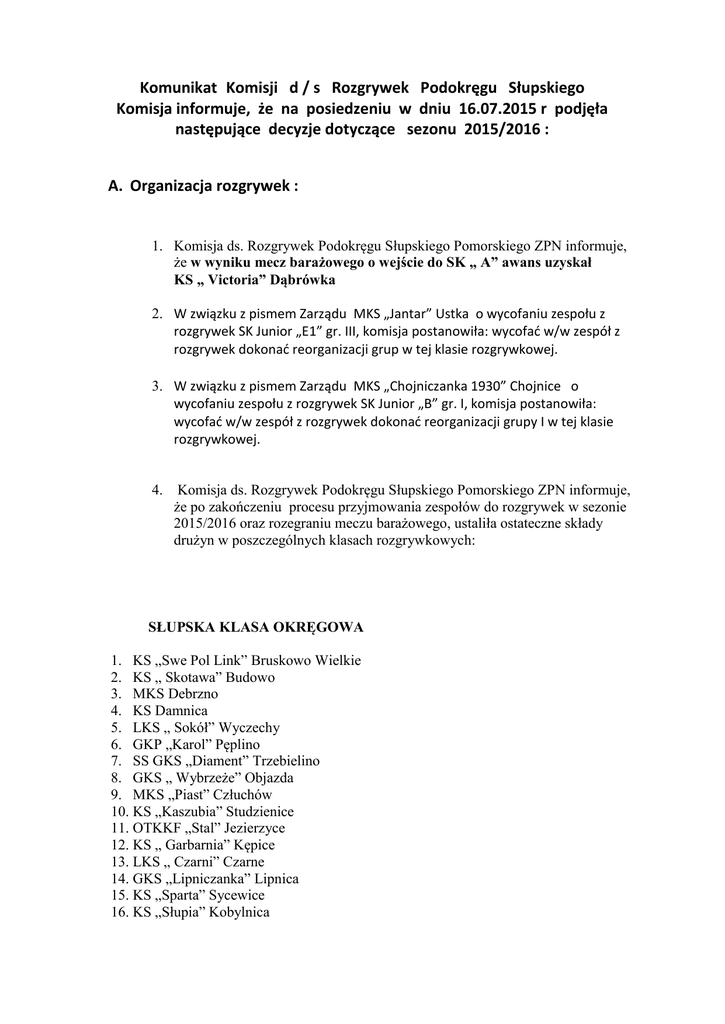 Komunikat Komisji d / s Rozgrywek Podokręgu Słupskiego
Komisja informuje, że na posiedzeniu w dniu 16.07.2015 r podjęła następujące decyzje dotyczące sezonu 2015/2016 :

A. Organizacja rozgrywek :

1. Komisja ds. Rozgrywek Podokręgu Słupskiego Pomorskiego ZPN informuje, że w wyniku mecz barażowego o wejście do SK „ A” awans uzyskał KS „ Victoria” Dąbrówka

2. W związku z pismem Zarządu MKS „Jantar” Ustka o wycofaniu zespołu z rozgrywek SK Junior „E1” gr. III, komisja postanowiła: wycofać w/w zespół z rozgrywek dokonać reorganizacji grup w tej klasie rozgrywkowej.

3. W związku z pismem Zarządu MKS „Chojniczanka 1930” Chojnice o wycofaniu zespołu z rozgrywek SK Junior „B” gr. I, komisja postanowiła: wycofać w/w zespół z rozgrywek dokonać reorganizacji grupy I w tej klasie rozgrywkowej.

4. Komisja ds. Rozgrywek Podokręgu Słupskiego Pomorskiego ZPN informuje, że po zakończeniu procesu przyjmowania zespołów do rozgrywek w sezonie 2015/2016 oraz rozegraniu meczu barażowego, ustaliła ostateczne składy drużyn w poszczególnych klasach rozgrywkowych:

SŁUPSKA KLASA OKRĘGOWA

1. KS „Swe Pol Link” Bruskowo Wielkie
2. KS „ Skotawa” Budowo
3. MKS Debrzno
4. KS Damnica
5. LKS „ Sokół” Wyczechy
6. GKP „Karol” Pęplino
7. SS GKS „Diament” Trzebielino
8. GKS „ Wybrzeże” Objazda
9. MKS „Piast” Człuchów
10. KS „Kaszubia” Studzienice
11. OTKKF „Stal” Jezierzyce
12. KS „ Garbarnia” Kępice
13. LKS „ Czarni” Czarne
14. GKS „Lipniczanka” Lipnica
15. KS „Sparta” Sycewice
16. KS „Słupia” Kobylnica